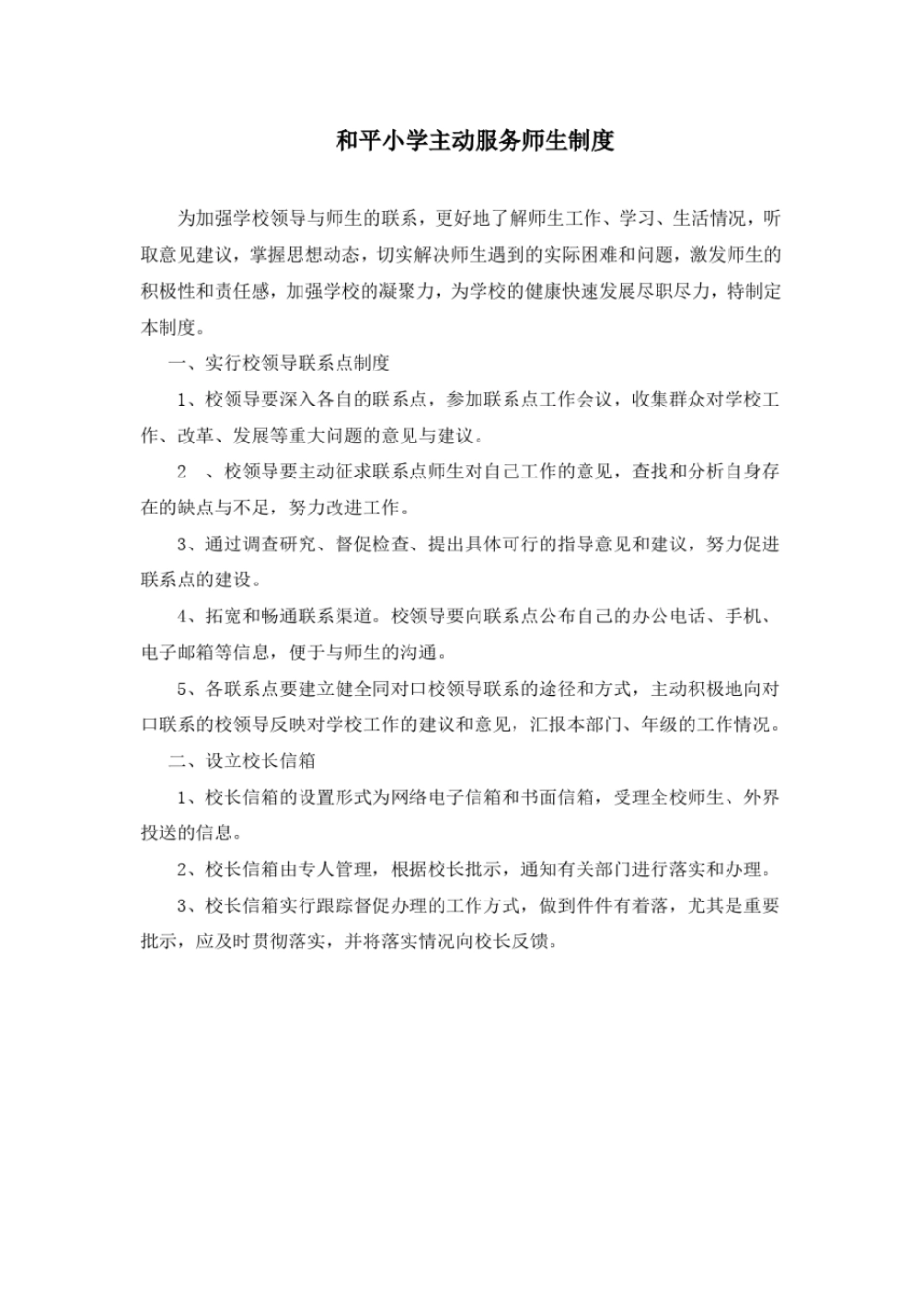 和平小学主动服务师生制度

为加强学校领导与师生的联系，更好地了解师生工作、学习、生活情况，听取意见建议，掌握思想动态，切实解决师生遇到的实际困难和问题，激发师生的积极性和责任感，加强学校的凝聚力，为学校的健康快速发展尽职尽力，特制定本制度。

一、实行校领导联系点制度

1、校领导要深入各自的联系点，参加联系点工作会议，收集群众对学校工作、改革、发展等重大问题的意见与建议。

2 、校领导要主动征求联系点师生对自己工作的意见，查找和分析自身存在的缺点与不足，努力改进工作。

3、通过调查研究、督促检查、提出具体可行的指导意见和建议，努力促进联系点的建设。

4、拓宽和畅通联系渠道。校领导要向联系点公布自己的办公电话、手机、电子邮箱等信息，便于与师生的沟通。

5、各联系点要建立健全同对口校领导联系的途径和方式，主动积极地向对口联系的校领导反映对学校工作的建议和意见，汇报本部门、年级的工作情况。

二、设立校长信箱

1、校长信箱的设置形式为网络电子信箱和书面信箱，受理全校师生、外界投送的信息。

2、校长信箱由专人管理，根据校长批示，通知有关部门进行落实和办理。

3、校长信箱实行跟踪督促办理的工作方式，做到件件有着落，尤其是重要批示，应及时贯彻落实，并将落实情况向校长反馈。